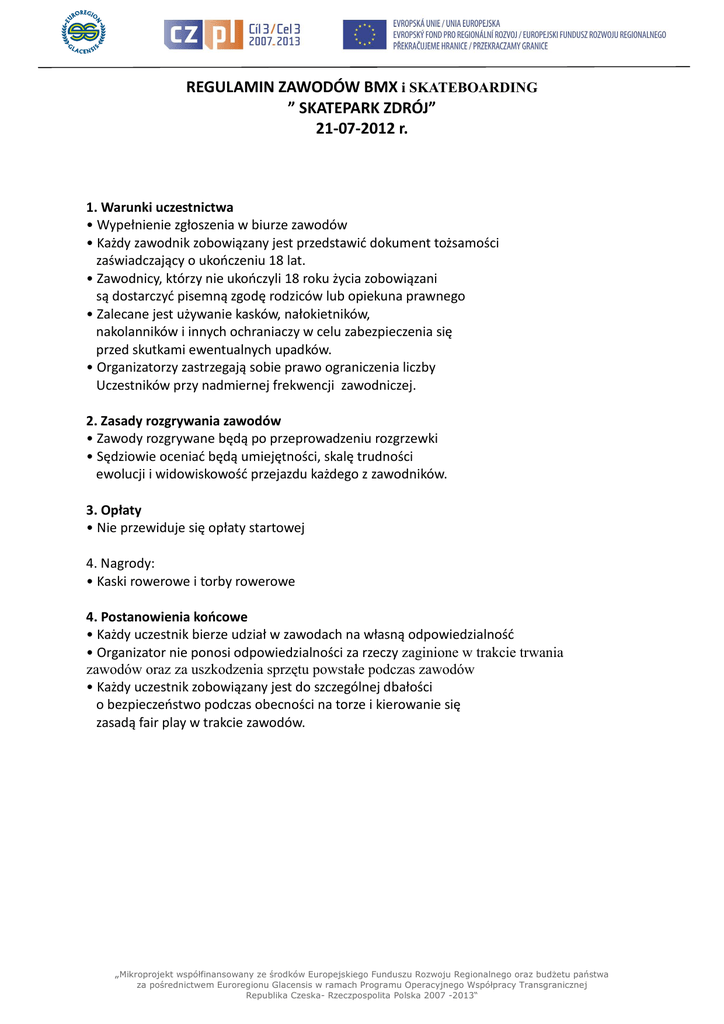 EUROREGION GLACENSIS

CZ PL Cíl 3 / Cel 3 2007-2013

EVROPSKÁ UNIE / UNIA EUROPEJSKA
EVROPSKÝ FOND PRO REGIONÁLNÍ ROZVOJ / EUROPEJSKI FUNDUSZ ROZWOJU REGIONALNEGO
PŘEKRAČUJEME HRANICE / PRZEKRACZAMY GRANICE

REGULAMIN ZAWODÓW BMX i SKATEBOARDING
" SKATEPARK ZDRÓJ"
21-07-2012 r.

1. Warunki uczestnictwa
• Wypełnienie zgłoszenia w biurze zawodów
• Każdy zawodnik zobowiązany jest przedstawić dokument tożsamości zaświadczający o ukończeniu 18 lat.
• Zawodnicy, którzy nie ukończyli 18 roku życia zobowiązani są dostarczyć pisemną zgodę rodziców lub opiekuna prawnego
• Zalecane jest używanie kasków, nałokietników, nakolanników i innych ochraniaczy w celu zabezpieczenia się przed skutkami ewentualnych upadków.
• Organizatorzy zastrzegają sobie prawo ograniczenia liczby Uczestników przy nadmiernej frekwencji zawodniczej.

2. Zasady rozgrywania zawodów
• Zawody rozgrywane będą po przeprowadzeniu rozgrzewki
• Sędziowie oceniać będą umiejętności, skalę trudności ewolucji i widowiskowość przejazdu każdego z zawodników.

3. Opłaty
• Nie przewiduje się opłaty startowej

4. Nagrody:
• Kaski rowerowe i torby rowerowe

4. Postanowienia końcowe
• Każdy uczestnik bierze udział w zawodach na własną odpowiedzialność
• Organizator nie ponosi odpowiedzialności za rzeczy zaginione w trakcie trwania zawodów oraz za uszkodzenia sprzętu powstałe podczas zawodów
• Każdy uczestnik zobowiązany jest do szczególnej dbałości o bezpieczeństwo podczas obecności na torze i kierowanie się zasadą fair play w trakcie zawodów.

„Mikroprojekt współfinansowany ze środków Europejskiego Funduszu Rozwoju Regionalnego oraz budżetu państwa za pośrednictwem Euroregionu Glacensis w ramach Programu Operacyjnego Współpracy Transgranicznej Republika Czeska- Rzeczpospolita Polska 2007 -2013"